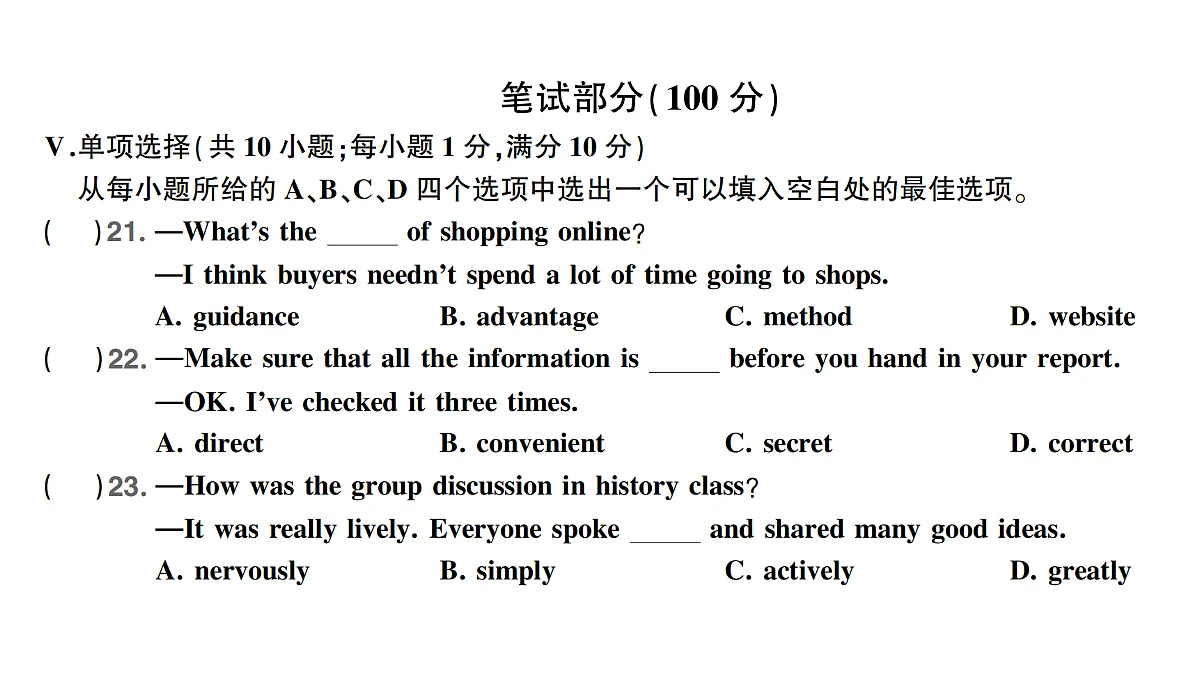 笔试部分(100 分)

V.单项选择(共 10 小题;每小题 1 分,满分 10 分)

从每小题所给的 A、B、C、D 四个选项中选出一个可以填入空白处的最佳选项。

(　　)21. —What's the _____ of shopping online?
—I think buyers needn't spend a lot of time going to shops.
A. guidance　B. advantage　C. method　D. website

(　　)22. —Make sure that all the information is _____ before you hand in your report.
—OK. I've checked it three times.
A. direct　B. convenient　C. secret　D. correct

(　　)23. —How was the group discussion in history class?
—It was really lively. Everyone spoke _____ and shared many good ideas.
A. nervously　B. simply　C. actively　D. greatly